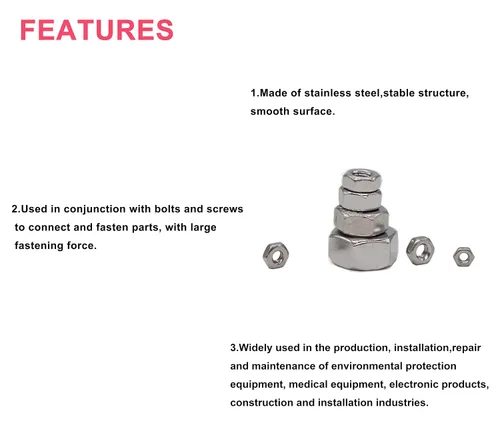 FEATURES

1.Made of stainless steel,stable structure, smooth surface.

2.Used in conjunction with bolts and screws to connect and fasten parts, with large fastening force.

3.Widely used in the production, installation,repair and maintenance of environmental protection equipment, medical equipment, electronic products, construction and installation industries.